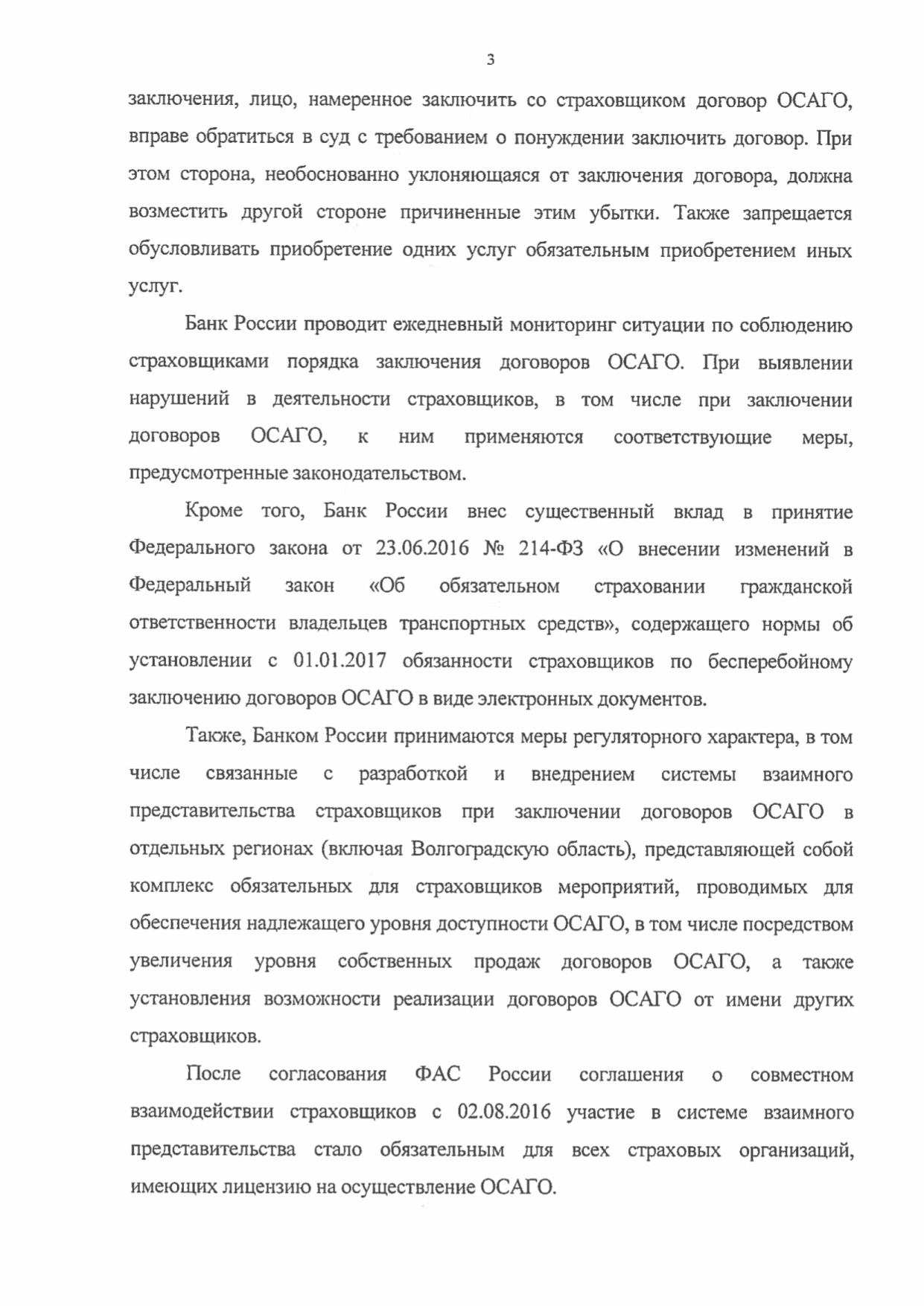 3

заключения, лицо, намеренное заключить со страховщиком договор ОСАГО, вправе обратиться в суд с требованием о понуждении заключить договор. При этом сторона, необоснованно уклоняющаяся от заключения договора, должна возместить другой стороне причиненные этим убытки. Также запрещается обусловливать приобретение одних услуг обязательным приобретением иных услуг.

Банк России проводит ежедневный мониторинг ситуации по соблюдению страховщиками порядка заключения договоров ОСАГО. При выявлении нарушений в деятельности страховщиков, в том числе при заключении договоров ОСАГО, к ним применяются соответствующие меры, предусмотренные законодательством.

Кроме того, Банк России внес существенный вклад в принятие Федерального закона от 23.06.2016 № 214-ФЗ «О внесении изменений в Федеральный закон «Об обязательном страховании гражданской ответственности владельцев транспортных средств», содержащего нормы об установлении с 01.01.2017 обязанности страховщиков по бесперебойному заключению договоров ОСАГО в виде электронных документов.

Также, Банком России принимаются меры регуляторного характера, в том числе связанные с разработкой и внедрением системы взаимного представительства страховщиков при заключении договоров ОСАГО в отдельных регионах (включая Волгоградскую область), представляющей собой комплекс обязательных для страховщиков мероприятий, проводимых для обеспечения надлежащего уровня доступности ОСАГО, в том числе посредством увеличения уровня собственных продаж договоров ОСАГО, а также установления возможности реализации договоров ОСАГО от имени других страховщиков.

После согласования ФАС России соглашения о совместном взаимодействии страховщиков с 02.08.2016 участие в системе взаимного представительства стало обязательным для всех страховых организаций, имеющих лицензию на осуществление ОСАГО.